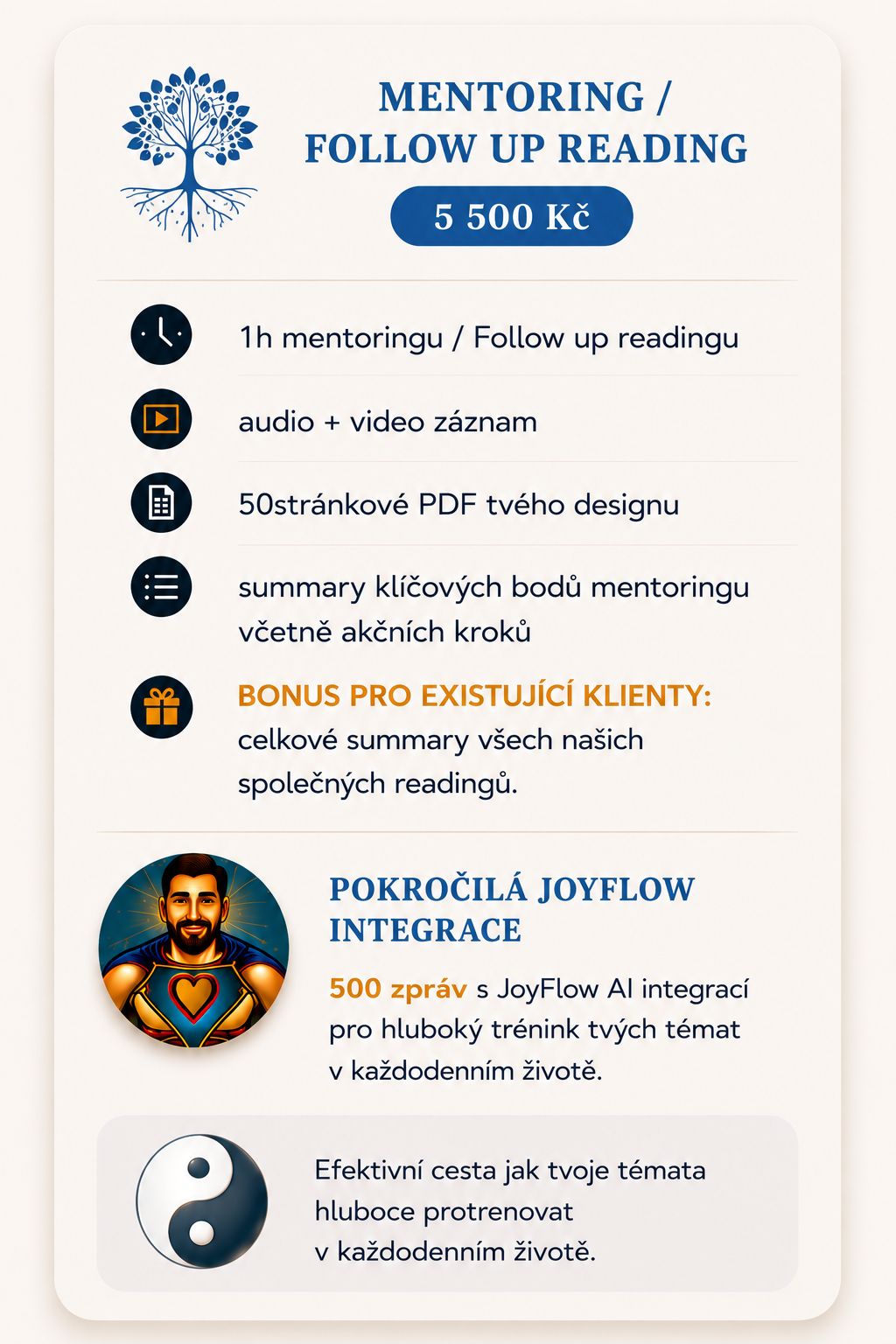 MENTORING /
FOLLOW UP READING

5 500 Kč

1h mentoringu / Follow up readingu

audio + video záznam

50stránkové PDF tvého designu

summary klíčových bodů mentoringu včetně akčních kroků

BONUS PRO EXISTUJÍCÍ KLIENTY: celkové summary všech našich společných readingů.

POKROČILÁ JOYFLOW INTEGRACE

500 zpráv s JoyFlow AI integrací pro hluboký trénink tvých témat v každodenním životě.

Efektivní cesta jak tvoje témata hluboce protrenovat v každodenním životě.